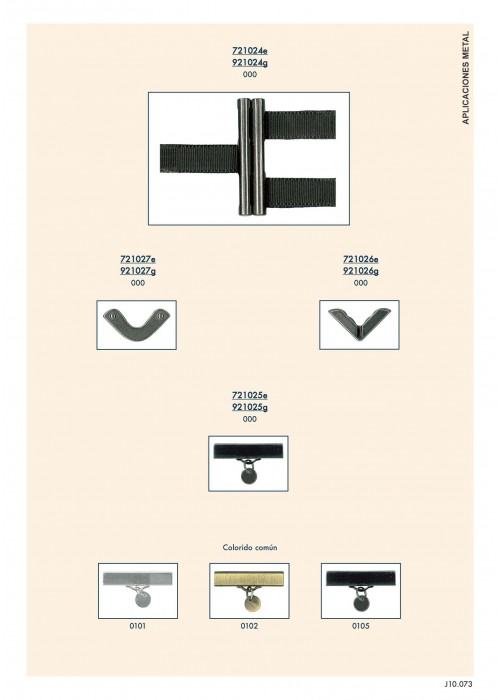 APLICACIONES METAL

721024e
921024g
000

721027e
921027g
000

721026e
921026g
000

721025e
921025g
000

Colorido común

0101

0102

0105

J10.073